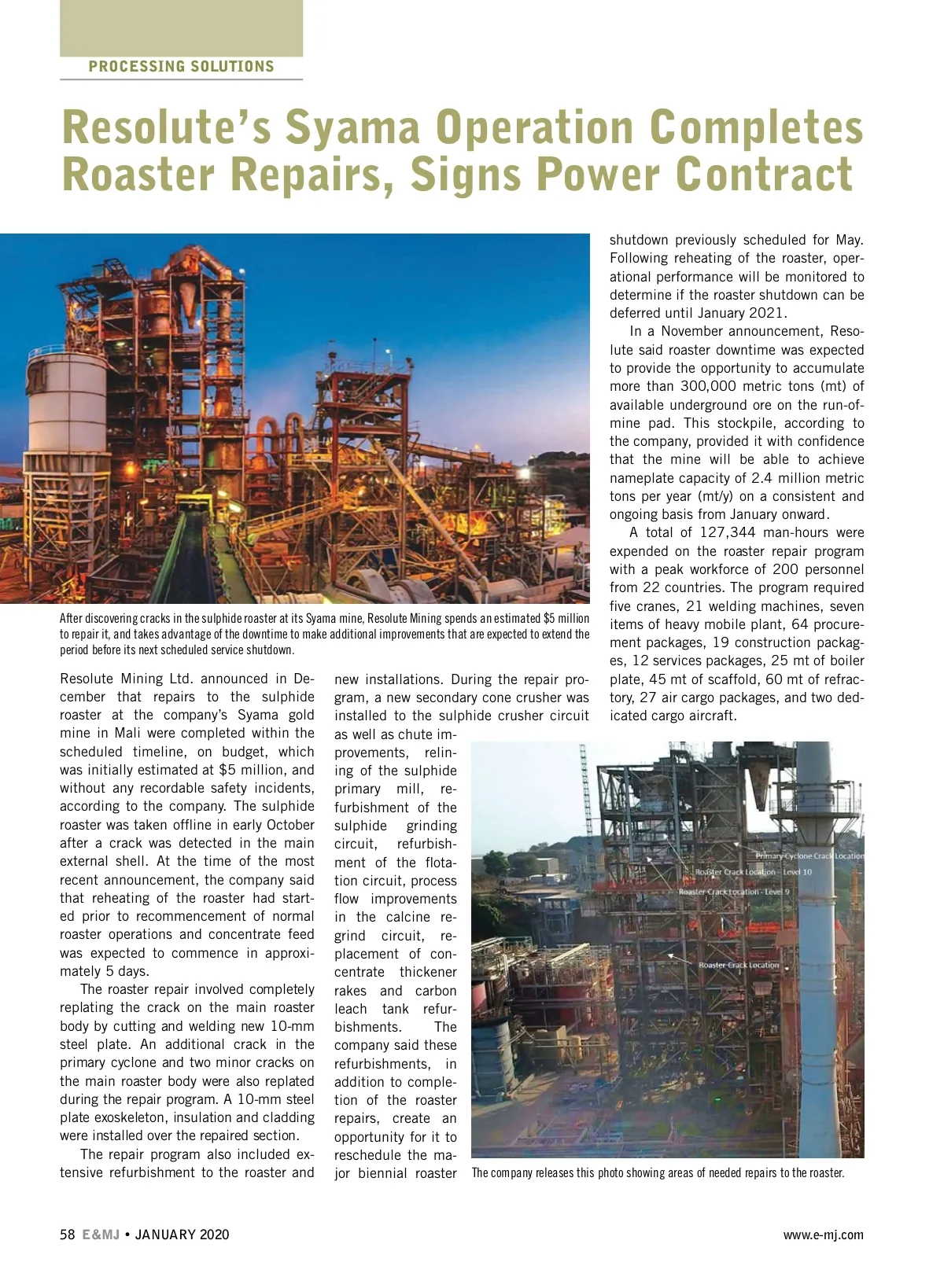 PROCESSING SOLUTIONS

Resolute's Syama Operation Completes Roaster Repairs, Signs Power Contract

After discovering cracks in the sulphide roaster at its Syama mine, Resolute Mining spends an estimated $5 million to repair it, and takes advantage of the downtime to make additional improvements that are expected to extend the period before its next scheduled service shutdown.

Resolute Mining Ltd. announced in December that repairs to the sulphide roaster at the company's Syama gold mine in Mali were completed within the scheduled timeline, on budget, which was initially estimated at $5 million, and without any recordable safety incidents, according to the company. The sulphide roaster was taken offline in early October after a crack was detected in the main external shell. At the time of the most recent announcement, the company said that reheating of the roaster had started prior to recommencement of normal roaster operations and concentrate feed was expected to commence in approximately 5 days.

The roaster repair involved completely replating the crack on the main roaster body by cutting and welding new 10-mm steel plate. An additional crack in the primary cyclone and two minor cracks on the main roaster body were also replated during the repair program. A 10-mm steel plate exoskeleton, insulation and cladding were installed over the repaired section.

The repair program also included extensive refurbishment to the roaster and new installations. During the repair program, a new secondary cone crusher was installed to the sulphide crusher circuit as well as chute improvements, relining of the sulphide primary mill, refurbishment of the sulphide grinding circuit, refurbishment of the flotation circuit, process flow improvements in the calcine regrind circuit, replacement of concentrate thickener rakes and carbon leach tank refurbishments. The company said these refurbishments, in addition to completion of the roaster repairs, create an opportunity for it to reschedule the major biennial roaster shutdown previously scheduled for May. Following reheating of the roaster, operational performance will be monitored to determine if the roaster shutdown can be deferred until January 2021.

In a November announcement, Resolute said roaster downtime was expected to provide the opportunity to accumulate more than 300,000 metric tons (mt) of available underground ore on the run-of-mine pad. This stockpile, according to the company, provided it with confidence that the mine will be able to achieve nameplate capacity of 2.4 million metric tons per year (mt/y) on a consistent and ongoing basis from January onward.

A total of 127,344 man-hours were expended on the roaster repair program with a peak workforce of 200 personnel from 22 countries. The program required five cranes, 21 welding machines, seven items of heavy mobile plant, 64 procurement packages, 19 construction packages, 12 services packages, 25 mt of boiler plate, 45 mt of scaffold, 60 mt of refractory, 27 air cargo packages, and two dedicated cargo aircraft.

Primary Cyclone Crack Location
Roaster Crack Location – Level 10
Roaster Crack Location - Level 9
Roaster Crack Location

The company releases this photo showing areas of needed repairs to the roaster.

58 E&MJ • JANUARY 2020

www.e-mj.com